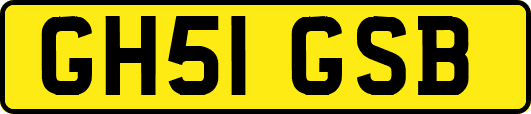 GH51 GSB